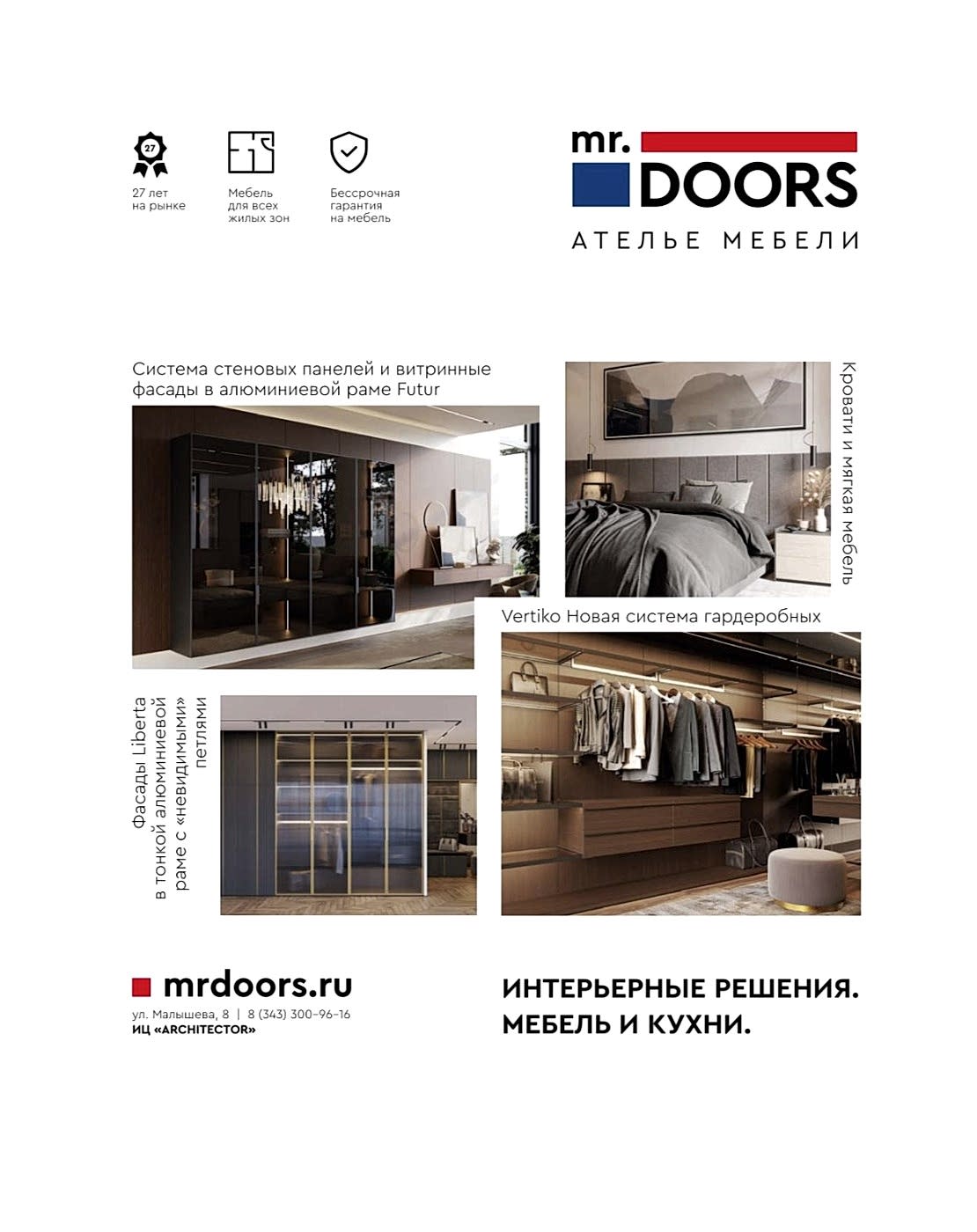 27

27 лет на рынке

Мебель для всех жилых зон

Бессрочная гарантия на мебель

mr. DOORS
АТЕЛЬЕ МЕБЕЛИ

Система стеновых панелей и витринные фасады в алюминиевой раме Futur

Кровати и мягкая мебель

Vertiko Новая система гардеробных

Фасады Liberta в тонкой алюминиевой раме с «невидимыми» петлями

mrdoors.ru
ул. Малышева, 8 | 8 (343) 300-96-16
ИЦ «ARCHITECTOR»

ИНТЕРЬЕРНЫЕ РЕШЕНИЯ. МЕБЕЛЬ И КУХНИ.